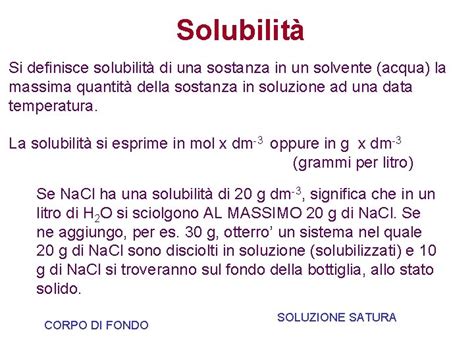 Solubilità

Si definisce solubilità di una sostanza in un solvente (acqua) la massima quantità della sostanza in soluzione ad una data temperatura.

La solubilità si esprime in mol x $dm^{-3}$ oppure in g x $dm^{-3}$
(grammi per litro)

Se NaCl ha una solubilità di 20 g $dm^{-3}$, significa che in un litro di $H_2O$ si sciolgono AL MASSIMO 20 g di NaCl. Se ne aggiungo, per es. 30 g, otterro' un sistema nel quale 20 g di NaCl sono disciolti in soluzione (solubilizzati) e 10 g di NaCl si troveranno sul fondo della bottiglia, allo stato solido.

CORPO DI FONDO

SOLUZIONE SATURA